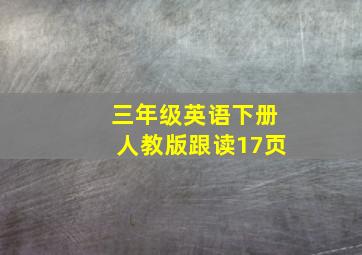 三年级英语下册
人教版跟读17页